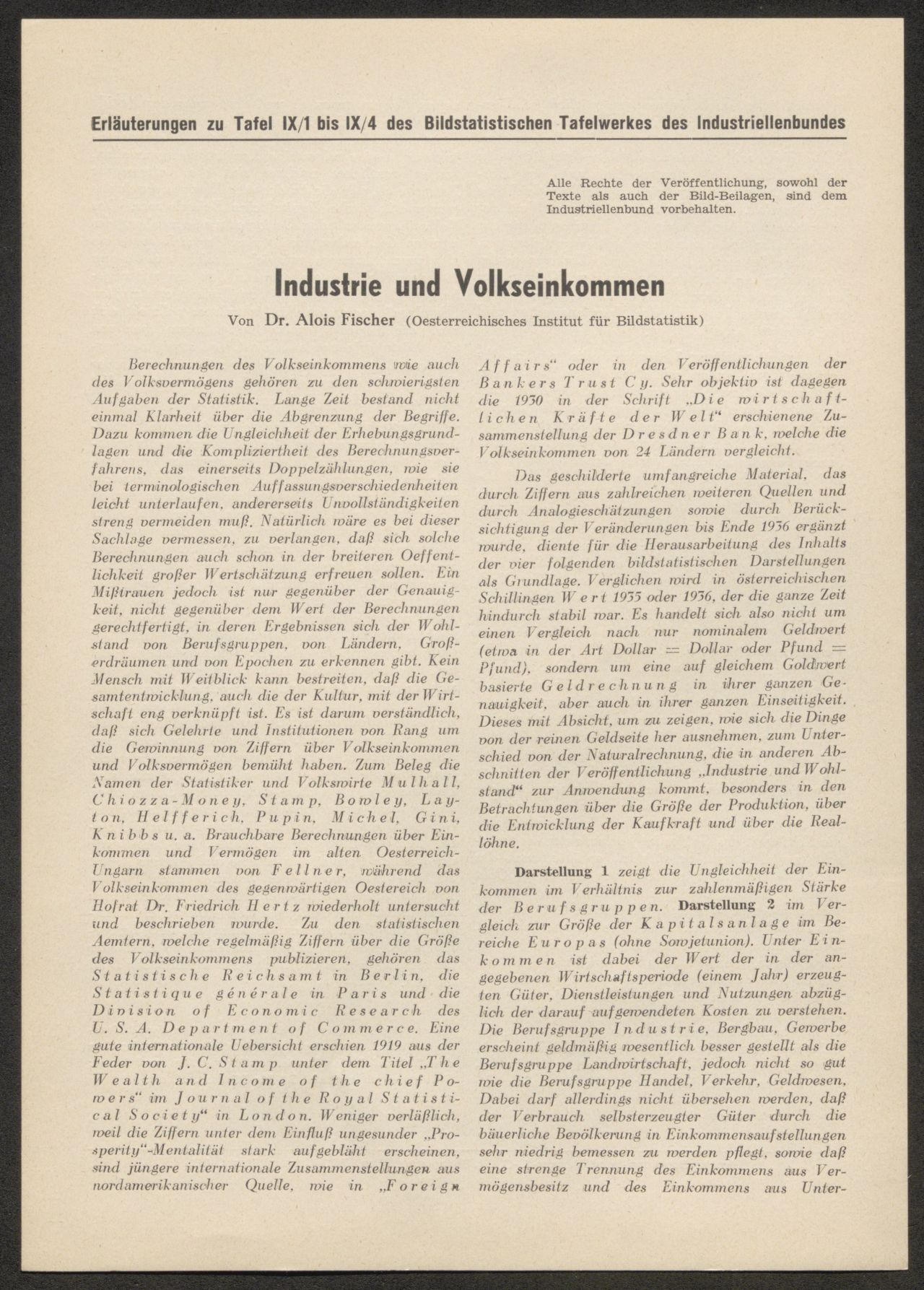 Erläuterungen zu Tafel IX/1 bis IX/4 des Bildstatistischen Tafelwerkes des Industriellenbundes

Alle Rechte der Veröffentlichung, sowohl der Texte als auch der Bild-Beilagen, sind dem Industriellenbund vorbehalten.

Industrie und Volkseinkommen

Von Dr. Alois Fischer (Oesterreichisches Institut für Bildstatistik)

Berechnungen des Volkseinkommens wie auch des Volksvermögens gehören zu den schwierigsten Aufgaben der Statistik. Lange Zeit bestand nicht einmal Klarheit über die Abgrenzung der Begriffe. Dazu kommen die Ungleichheit der Erhebungsgrundlagen und die Kompliziertheit des Berechnungsverfahrens, das einerseits Doppelzählungen, wie sie bei terminologischen Auffassungsverschiedenheiten leicht unterlaufen, andererseits Unvollständigkeiten streng vermeiden muß. Natürlich wäre es bei dieser Sachlage vermessen, zu verlangen, daß sich solche Berechnungen auch schon in der breiteren Oeffentlichkeit großer Wertschätzung erfreuen sollen. Ein Mißtrauen jedoch ist nur gegenüber der Genauigkeit, nicht gegenüber dem Wert der Berechnungen gerechtfertigt, in deren Ergebnissen sich der Wohlstand von Berufsgruppen, von Ländern, Großerdräumen und von Epochen zu erkennen gibt. Kein Mensch mit Weitblick kann bestreiten, daß die Gesamtentwicklung, auch die der Kultur, mit der Wirtschaft eng verknüpft ist. Es ist darum verständlich, daß sich Gelehrte und Institutionen von Rang um die Gewinnung von Ziffern über Volkseinkommen und Volksvermögen bemüht haben. Zum Beleg die Namen der Statistiker und Volkswirte Mulhall, Chiozza-Money, Stamp, Bowley, Layton, Helfferich, Pupin, Michel, Gini, Knibbs u. a. Brauchbare Berechnungen über Einkommen und Vermögen im alten Oesterreich-Ungarn stammen von Fellner, während das Volkseinkommen des gegenwärtigen Oestereich von Hofrat Dr. Friedrich Hertz wiederholt untersucht und beschrieben wurde. Zu den statistischen Aemtern, welche regelmäßig Ziffern über die Größe des Volkseinkommens publizieren, gehören das Statistische Reichsamt in Berlin, die Statistique générale in Paris und die Division of Economic Research des U. S. A. Department of Commerce. Eine gute internationale Uebersicht erschien 1919 aus der Feder von J. C. Stamp unter dem Titel „The Wealth and Income of the chief Powers“ im Journal of the Royal Statistical Society“ in London. Weniger verläßlich, weil die Ziffern unter dem Einfluß ungesunder „Prosperity“-Mentalität stark aufgebläht erscheinen, sind jüngere internationale Zusammenstellungen aus nordamerikanischer Quelle, wie in „Foreign Affairs“ oder in den Veröffentlichungen der Bankers Trust Cy. Sehr objektiv ist dagegen die 1930 in der Schrift „Die wirtschaftlichen Kräfte der Welt“ erschienene Zusammenstellung der Dresdner Bank, welche die Volkseinkommen von 24 Ländern vergleicht.

Das geschilderte umfangreiche Material, das durch Ziffern aus zahlreichen weiteren Quellen und durch Analogieschätzungen sowie durch Berücksichtigung der Veränderungen bis Ende 1936 ergänzt wurde, diente für die Herausarbeitung des Inhalts der vier folgenden bildstatistischen Darstellungen als Grundlage. Verglichen wird in österreichischen Schillingen Wert 1935 oder 1936, der die ganze Zeit hindurch stabil war. Es handelt sich also nicht um einen Vergleich nach nur nominalem Geldwert (etwa in der Art Dollar = Dollar oder Pfund = Pfund), sondern um eine auf gleichem Goldwert basierte Geldrechnung in ihrer ganzen Genauigkeit, aber auch in ihrer ganzen Einseitigkeit. Dieses mit Absicht, um zu zeigen, wie sich die Dinge von der reinen Geldseite her ausnehmen, zum Unterschied von der Naturalrechnung, die in anderen Abschnitten der Veröffentlichung „Industrie und Wohlstand“ zur Anwendung kommt, besonders in den Betrachtungen über die Größe der Produktion, über die Entwicklung der Kaufkraft und über die Reallöhne.

Darstellung 1 zeigt die Ungleichheit der Einkommen im Verhältnis zur zahlenmäßigen Stärke der Berufsgruppen. Darstellung 2 im Vergleich zur Größe der Kapitalsanlage im Bereiche Europas (ohne Sowjetunion). Unter Einkommen ist dabei der Wert der in der angegebenen Wirtschaftsperiode (einem Jahr) erzeugten Güter, Dienstleistungen und Nutzungen abzüglich der darauf aufgewendeten Kosten zu verstehen. Die Berufsgruppe Industrie, Bergbau, Gewerbe erscheint geldmäßig wesentlich besser gestellt als die Berufsgruppe Landwirtschaft, jedoch nicht so gut wie die Berufsgruppe Handel, Verkehr, Geldwesen, Dabei darf allerdings nicht übersehen werden, daß der Verbrauch selbsterzeugter Güter durch die bäuerliche Bevölkerung in Einkommensaufstellungen sehr niedrig bemessen zu werden pflegt, sowie daß eine strenge Trennung des Einkommens aus Vermögensbesitz und des Einkommens aus Unter-